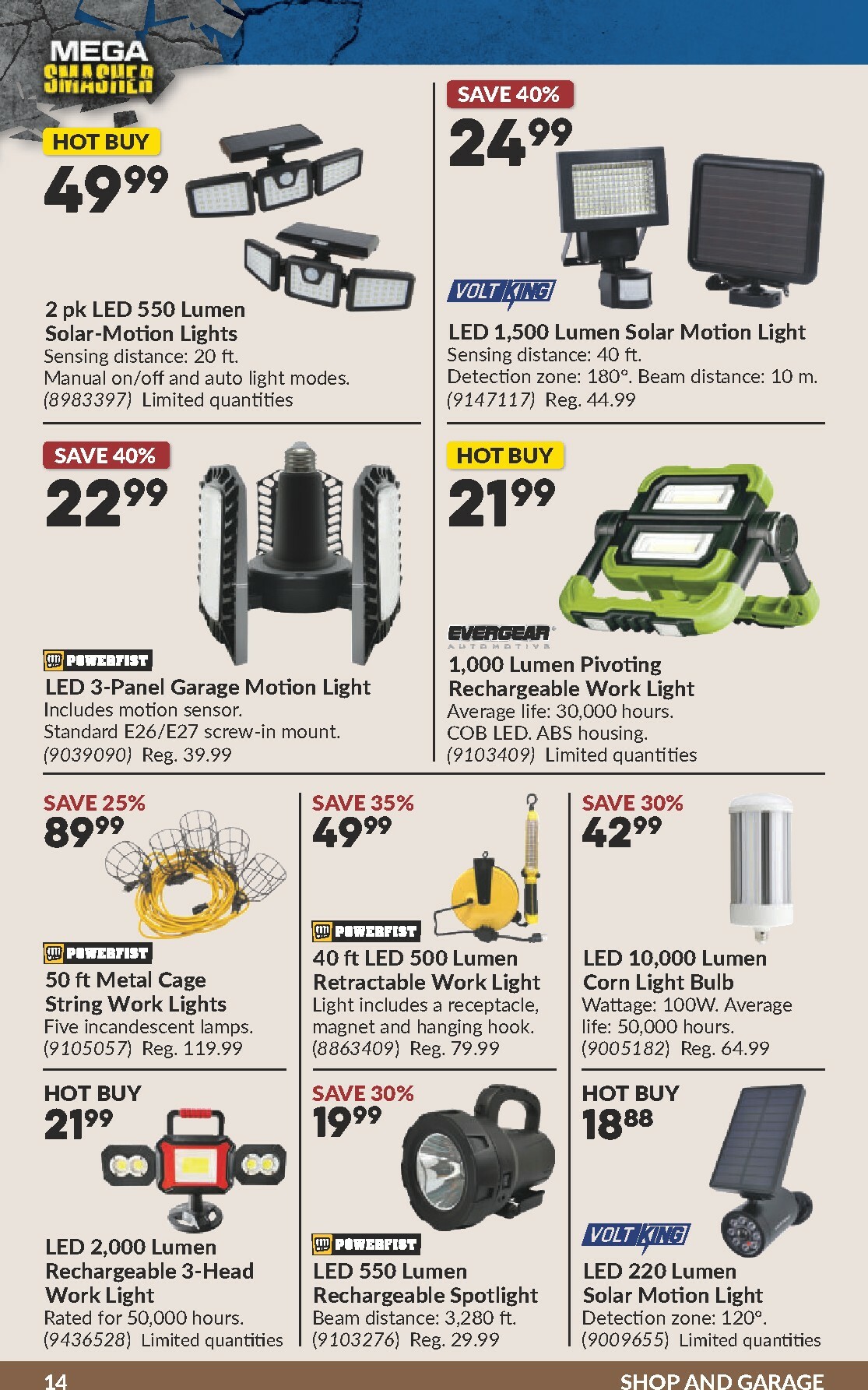 MEGA SMASHER

HOT BUY
$49^{99}$

2 pk LED 550 Lumen Solar-Motion Lights
Sensing distance: 20 ft.
Manual on/off and auto light modes.
(8983397) Limited quantities

SAVE 40%
$24^{99}$

VOLT KING

LED 1,500 Lumen Solar Motion Light
Sensing distance: 40 ft.
Detection zone: 180°. Beam distance: 10 m.
(9147117) Reg. 44.99

SAVE 40%
$22^{99}$

POWERFIST

LED 3-Panel Garage Motion Light
Includes motion sensor.
Standard E26/E27 screw-in mount.
(9039090) Reg. 39.99

HOT BUY
$21^{99}$

EVERGEAR AUTOMOTIVE

1,000 Lumen Pivoting Rechargeable Work Light
Average life: 30,000 hours.
COB LED. ABS housing.
(9103409) Limited quantities

SAVE 25%
$89^{99}$

POWERFIST

50 ft Metal Cage String Work Lights
Five incandescent lamps.
(9105057) Reg. 119.99

SAVE 35%
$49^{99}$

POWERFIST

40 ft LED 500 Lumen Retractable Work Light
Light includes a receptacle, magnet and hanging hook.
(8863409) Reg. 79.99

SAVE 30%
$42^{99}$

LED 10,000 Lumen Corn Light Bulb
Wattage: 100W. Average life: 50,000 hours.
(9005182) Reg. 64.99

HOT BUY
$21^{99}$

LED 2,000 Lumen Rechargeable 3-Head Work Light
Rated for 50,000 hours.
(9436528) Limited quantities

SAVE 30%
$19^{99}$

POWERFIST

LED 550 Lumen Rechargeable Spotlight
Beam distance: 3,280 ft.
(9103276) Reg. 29.99

HOT BUY
$18^{88}$

VOLT KING

LED 220 Lumen Solar Motion Light
Detection zone: 120°.
(9009655) Limited quantities

14
SHOP AND GARAGE